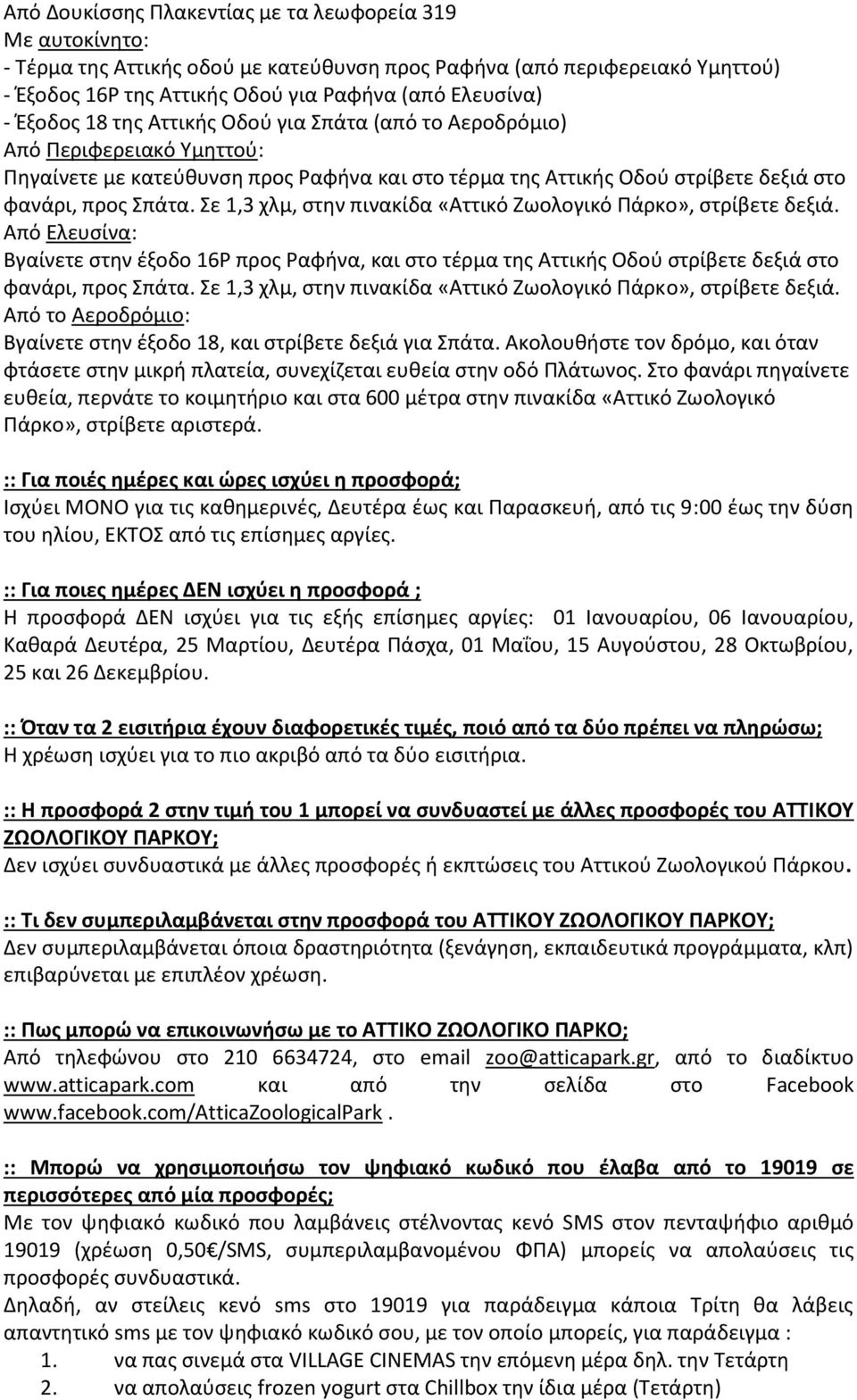 Από Δουκίσσης Πλακεντίας με τα λεωφορεία 319
Με αυτοκίνητο:
- Τέρμα της Αττικής οδού με κατεύθυνση προς Ραφήνα (από περιφερειακό Υμηττού)
- Έξοδος 16Ρ της Αττικής Οδού για Ραφήνα (από Ελευσίνα)
- Έξοδος 18 της Αττικής Οδού για Σπάτα (από το Αεροδρόμιο)
Από Περιφερειακό Υμηττού:
Πηγαίνετε με κατεύθυνση προς Ραφήνα και στο τέρμα της Αττικής Οδού στρίβετε δεξιά στο φανάρι, προς Σπάτα. Σε 1,3 χλμ, στην πινακίδα «Αττικό Ζωολογικό Πάρκο», στρίβετε δεξιά.
Από Ελευσίνα:
Βγαίνετε στην έξοδο 16Ρ προς Ραφήνα, και στο τέρμα της Αττικής Οδού στρίβετε δεξιά στο φανάρι, προς Σπάτα. Σε 1,3 χλμ, στην πινακίδα «Αττικό Ζωολογικό Πάρκο», στρίβετε δεξιά.
Από το Αεροδρόμιο:
Βγαίνετε στην έξοδο 18, και στρίβετε δεξιά για Σπάτα. Ακολουθήστε τον δρόμο, και όταν φτάσετε στην μικρή πλατεία, συνεχίζεται ευθεία στην οδό Πλάτωνος. Στο φανάρι πηγαίνετε ευθεία, περνάτε το κοιμητήριο και στα 600 μέτρα στην πινακίδα «Αττικό Ζωολογικό Πάρκο», στρίβετε αριστερά.

:: Για ποιές ημέρες και ώρες ισχύει η προσφορά;
Ισχύει ΜΟΝΟ για τις καθημερινές, Δευτέρα έως και Παρασκευή, από τις 9:00 έως την δύση του ηλίου, ΕΚΤΟΣ από τις επίσημες αργίες.

:: Για ποιες ημέρες ΔΕΝ ισχύει η προσφορά ;
Η προσφορά ΔΕΝ ισχύει για τις εξής επίσημες αργίες: 01 Ιανουαρίου, 06 Ιανουαρίου, Καθαρά Δευτέρα, 25 Μαρτίου, Δευτέρα Πάσχα, 01 Μαΐου, 15 Αυγούστου, 28 Οκτωβρίου, 25 και 26 Δεκεμβρίου.

:: Όταν τα 2 εισιτήρια έχουν διαφορετικές τιμές, ποιό από τα δύο πρέπει να πληρώσω;
Η χρέωση ισχύει για το πιο ακριβό από τα δύο εισιτήρια.

:: Η προσφορά 2 στην τιμή του 1 μπορεί να συνδυαστεί με άλλες προσφορές του ΑΤΤΙΚΟΥ ΖΩΟΛΟΓΙΚΟΥ ΠΑΡΚΟΥ;
Δεν ισχύει συνδυαστικά με άλλες προσφορές ή εκπτώσεις του Αττικού Ζωολογικού Πάρκου.

:: Τι δεν συμπεριλαμβάνεται στην προσφορά του ΑΤΤΙΚΟΥ ΖΩΟΛΟΓΙΚΟΥ ΠΑΡΚΟΥ;
Δεν συμπεριλαμβάνεται όποια δραστηριότητα (ξενάγηση, εκπαιδευτικά προγράμματα, κλπ) επιβαρύνεται με επιπλέον χρέωση.

:: Πως μπορώ να επικοινωνήσω με το ΑΤΤΙΚΟ ΖΩΟΛΟΓΙΚΟ ΠΑΡΚΟ;
Από τηλεφώνου στο 210 6634724, στο email zoo@atticapark.gr, από το διαδίκτυο www.atticapark.com και από την σελίδα στο Facebook www.facebook.com/AtticaZoologicalPark .

:: Μπορώ να χρησιμοποιήσω τον ψηφιακό κωδικό που έλαβα από το 19019 σε περισσότερες από μία προσφορές;
Με τον ψηφιακό κωδικό που λαμβάνεις στέλνοντας κενό SMS στον πενταψήφιο αριθμό 19019 (χρέωση 0,50€/SMS, συμπεριλαμβανομένου ΦΠΑ) μπορείς να απολαύσεις τις προσφορές συνδυαστικά.
Δηλαδή, αν στείλεις κενό sms στο 19019 για παράδειγμα κάποια Τρίτη θα λάβεις απαντητικό sms με τον ψηφιακό κωδικό σου, με τον οποίο μπορείς, για παράδειγμα :
1. να πας σινεμά στα VILLAGE CINEMAS την επόμενη μέρα δηλ. την Τετάρτη
2. να απολαύσεις frozen yogurt στα Chillbox την ίδια μέρα (Τετάρτη)